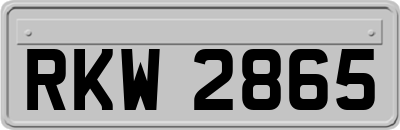 RKW 2865